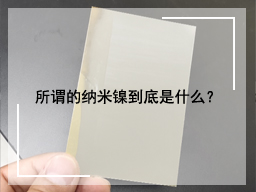 所谓的纳米镍到底是什么？